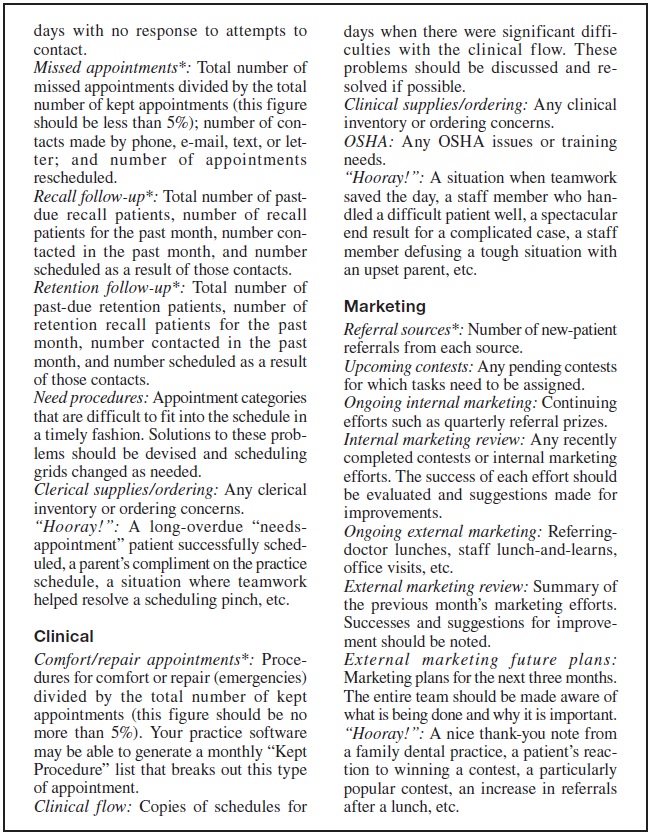 days with no response to attempts to contact.
Missed appointments*: Total number of missed appointments divided by the total number of kept appointments (this figure should be less than 5%); number of contacts made by phone, e-mail, text, or letter; and number of appointments rescheduled.
Recall follow-up*: Total number of past-due recall patients, number of recall patients for the past month, number contacted in the past month, and number scheduled as a result of those contacts.
Retention follow-up*: Total number of past-due retention patients, number of retention recall patients for the past month, number contacted in the past month, and number scheduled as a result of those contacts.
Need procedures: Appointment categories that are difficult to fit into the schedule in a timely fashion. Solutions to these problems should be devised and scheduling grids changed as needed.
Clerical supplies/ordering: Any clerical inventory or ordering concerns.
"Hooray!": A long-overdue "needs-appointment" patient successfully scheduled, a parent's compliment on the practice schedule, a situation where teamwork helped resolve a scheduling pinch, etc.

Clinical
Comfort/repair appointments*: Procedures for comfort or repair (emergencies) divided by the total number of kept appointments (this figure should be no more than 5%). Your practice software may be able to generate a monthly "Kept Procedure" list that breaks out this type of appointment.
Clinical flow: Copies of schedules for days when there were significant difficulties with the clinical flow. These problems should be discussed and resolved if possible.
Clinical supplies/ordering: Any clinical inventory or ordering concerns.
OSHA: Any OSHA issues or training needs.
"Hooray!": A situation when teamwork saved the day, a staff member who handled a difficult patient well, a spectacular end result for a complicated case, a staff member defusing a tough situation with an upset parent, etc.

Marketing
Referral sources*: Number of new-patient referrals from each source.
Upcoming contests: Any pending contests for which tasks need to be assigned.
Ongoing internal marketing: Continuing efforts such as quarterly referral prizes.
Internal marketing review: Any recently completed contests or internal marketing efforts. The success of each effort should be evaluated and suggestions made for improvements.
Ongoing external marketing: Referring-doctor lunches, staff lunch-and-learns, office visits, etc.
External marketing review: Summary of the previous month's marketing efforts. Successes and suggestions for improvement should be noted.
External marketing future plans: Marketing plans for the next three months. The entire team should be made aware of what is being done and why it is important.
"Hooray!": A nice thank-you note from a family dental practice, a patient's reaction to winning a contest, a particularly popular contest, an increase in referrals after a lunch, etc.